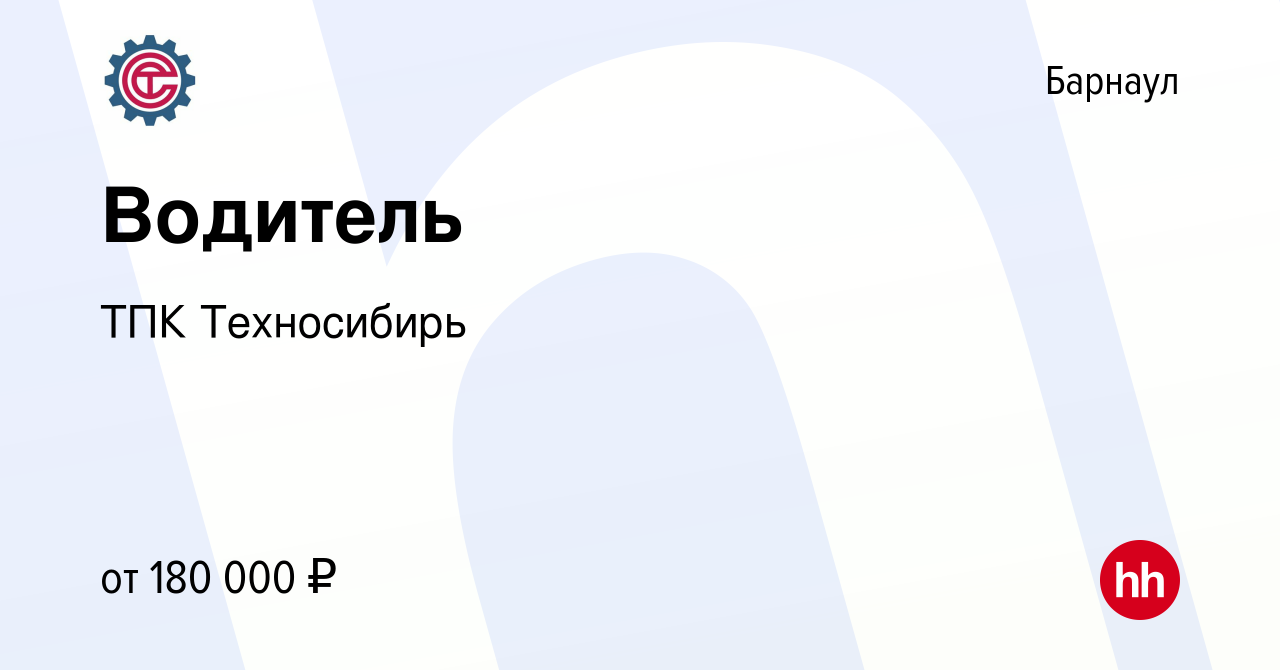 Барнаул

Водитель

ТПК Техносибирь

от 180 000 ₽

hh